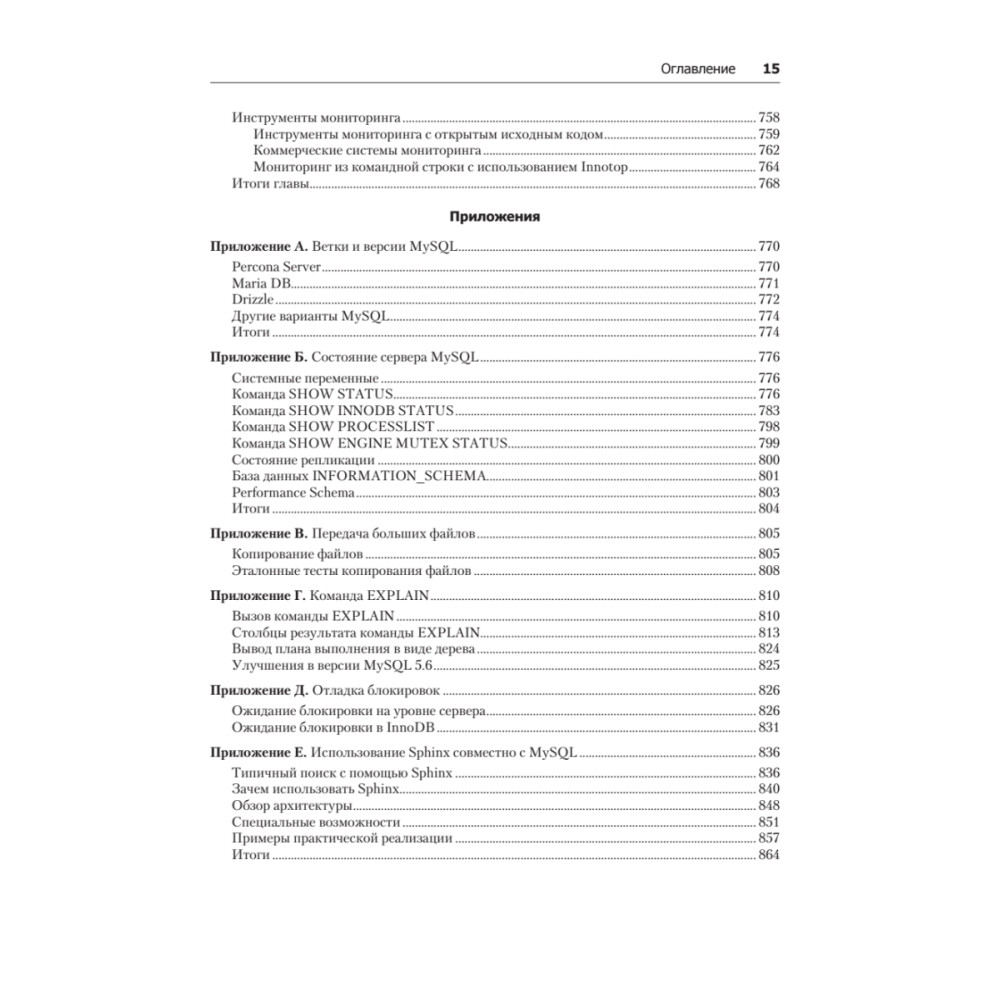 Оглавление 15

Инструменты мониторинга 758
Инструменты мониторинга с открытым исходным кодом 759
Коммерческие системы мониторинга 762
Мониторинг из командной строки с использованием Innotop 764
Итоги главы 768

Приложения

Приложение А. Ветки и версии MySQL 770
Percona Server 770
Maria DB 771
Drizzle 772
Другие варианты MySQL 774
Итоги 774

Приложение Б. Состояние сервера MySQL 776
Системные переменные 776
Команда SHOW STATUS 776
Команда SHOW INNODB STATUS 783
Команда SHOW PROCESSLIST 798
Команда SHOW ENGINE MUTEX STATUS 799
Состояние репликации 800
База данных INFORMATION_SCHEMA 801
Performance Schema 803
Итоги 804

Приложение В. Передача больших файлов 805
Копирование файлов 805
Эталонные тесты копирования файлов 808

Приложение Г. Команда EXPLAIN 810
Вызов команды EXPLAIN 810
Столбцы результата команды EXPLAIN 813
Вывод плана выполнения в виде дерева 824
Улучшения в версии MySQL 5.6 825

Приложение Д. Отладка блокировок 826
Ожидание блокировки на уровне сервера 826
Ожидание блокировки в InnoDB 831

Приложение Е. Использование Sphinx совместно с MySQL 836
Типичный поиск с помощью Sphinx 836
Зачем использовать Sphinx 840
Обзор архитектуры 848
Специальные возможности 851
Примеры практической реализации 857
Итоги 864